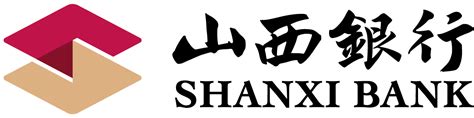 山西銀行
SHANXI BANK